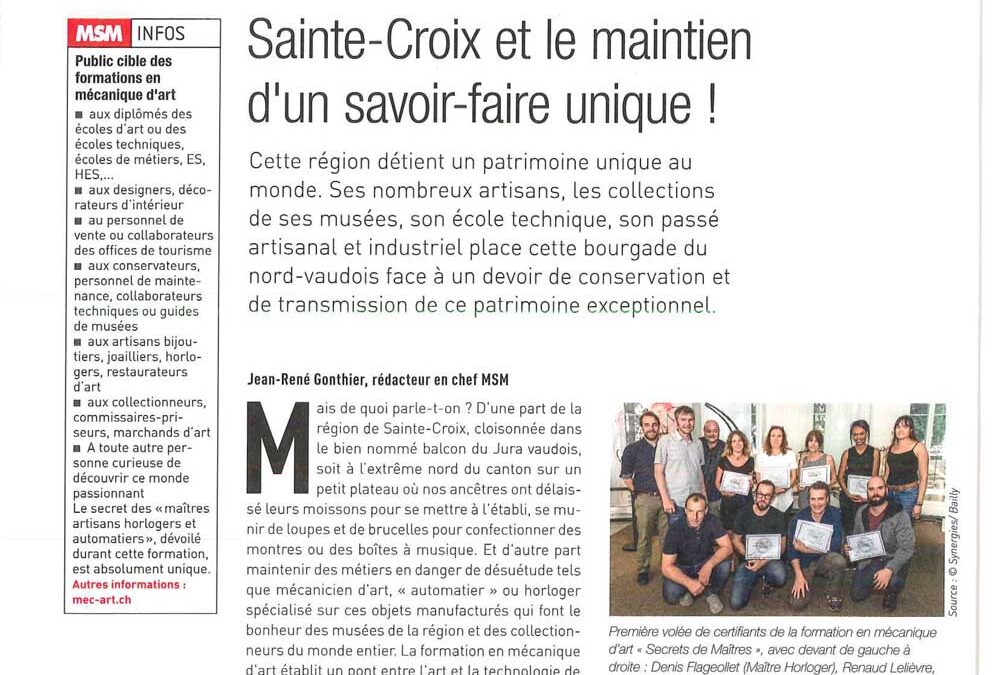 MSM INFOS

Public cible des formations en mécanique d'art
■ aux diplômés des écoles d'art ou des écoles techniques, écoles de métiers, ES, HES,...
■ aux designers, décorateurs d'intérieur
■ au personnel de vente ou collaborateurs des offices de tourisme
■ aux conservateurs, personnel de maintenance, collaborateurs techniques ou guides de musées
■ aux artisans bijoutiers, joailliers, horlogers, restaurateurs d'art
■ aux collectionneurs, commissaires-priseurs, marchands d'art
■ A toute autre personne curieuse de découvrir ce monde passionnant
Le secret des «maîtres artisans horlogers et automatiers», dévoilé durant cette formation, est absolument unique.
Autres informations : mec-art.ch

Sainte-Croix et le maintien d'un savoir-faire unique !

Cette région détient un patrimoine unique au monde. Ses nombreux artisans, les collections de ses musées, son école technique, son passé artisanal et industriel place cette bourgade du nord-vaudois face à un devoir de conservation et de transmission de ce patrimoine exceptionnel.

Jean-René Gonthier, rédacteur en chef MSM

Mais de quoi parle-t-on ? D'une part de la région de Sainte-Croix, cloisonnée dans le bien nommé balcon du Jura vaudois, soit à l'extrême nord du canton sur un petit plateau où nos ancêtres ont délaissé leurs moissons pour se mettre à l'établi, se munir de loupes et de brucelles pour confectionner des montres ou des boîtes à musique. Et d'autre part maintenir des métiers en danger de désuétude tels que mécanicien d'art, « automatier » ou horloger spécialisé sur ces objets manufacturés qui font le bonheur des musées de la région et des collectionneurs du monde entier. La formation en mécanique d'art établit un pont entre l'art et la technologie de

Source : © Synergies/ Bailly

Première volée de certifiants de la formation en mécanique d'art « Secrets de Maîtres », avec devant de gauche à droite : Denis Flageollet (Maître Horloger), Renaud Lelièvre,